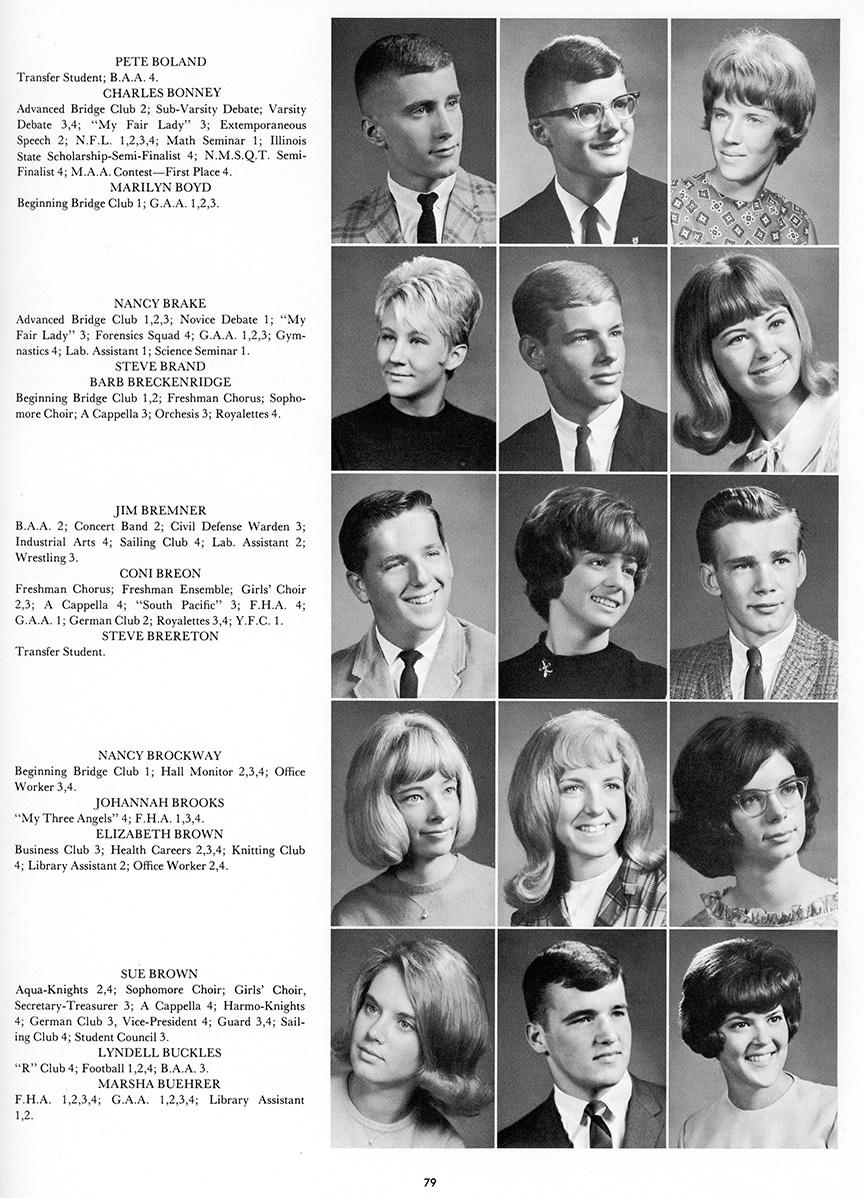 PETE BOLAND
Transfer Student; B.A.A. 4.

CHARLES BONNEY
Advanced Bridge Club 2; Sub-Varsity Debate; Varsity Debate 3,4; "My Fair Lady" 3; Extemporaneous Speech 2; N.F.L. 1,2,3,4; Math Seminar 1; Illinois State Scholarship-Semi-Finalist 4; N.M.S.Q.T. Semi-Finalist 4; M.A.A. Contest—First Place 4.

MARILYN BOYD
Beginning Bridge Club 1; G.A.A. 1,2,3.

NANCY BRAKE
Advanced Bridge Club 1,2,3; Novice Debate 1; "My Fair Lady" 3; Forensics Squad 4; G.A.A. 1,2,3; Gymnastics 4; Lab. Assistant 1; Science Seminar 1.

STEVE BRAND

BARB BRECKENRIDGE
Beginning Bridge Club 1,2; Freshman Chorus; Sophomore Choir; A Cappella 3; Orchesis 3; Royalettes 4.

JIM BREMNER
B.A.A. 2; Concert Band 2; Civil Defense Warden 3; Industrial Arts 4; Sailing Club 4; Lab. Assistant 2; Wrestling 3.

CONI BREON
Freshman Chorus; Freshman Ensemble; Girls' Choir 2,3; A Cappella 4; "South Pacific" 3; F.H.A. 4; G.A.A. 1; German Club 2; Royalettes 3,4; Y.F.C. 1.

STEVE BRERETON
Transfer Student.

NANCY BROCKWAY
Beginning Bridge Club 1; Hall Monitor 2,3,4; Office Worker 3,4.

JOHANNAH BROOKS
"My Three Angels" 4; F.H.A. 1,3,4.

ELIZABETH BROWN
Business Club 3; Health Careers 2,3,4; Knitting Club 4; Library Assistant 2; Office Worker 2,4.

SUE BROWN
Aqua-Knights 2,4; Sophomore Choir; Girls' Choir, Secretary-Treasurer 3; A Cappella 4; Harmo-Knights 4; German Club 3, Vice-President 4; Guard 3,4; Sailing Club 4; Student Council 3.

LYNDELL BUCKLES
"R" Club 4; Football 1,2,4; B.A.A. 3.

MARSHA BUEHRER
F.H.A. 1,2,3,4; G.A.A. 1,2,3,4; Library Assistant 1,2.

79